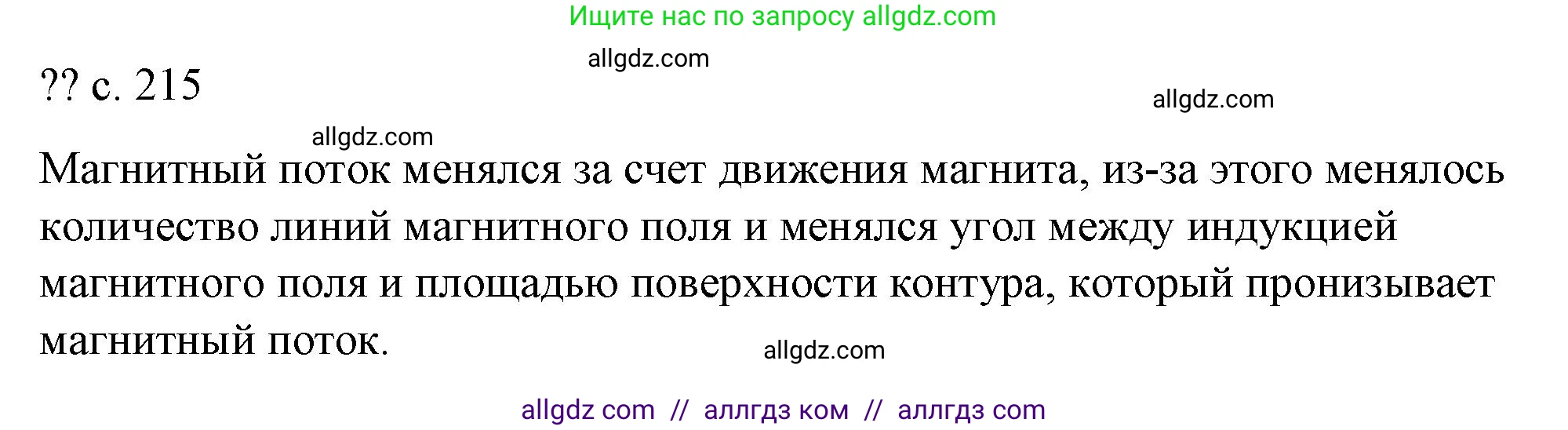 Ищите нас по запросу allgdz.com

allgdz.com

?? с. 215

allgdz.com

allgdz.com

Магнитный поток менялся за счет движения магнита, из-за этого менялось количество линий магнитного поля и менялся угол между индукцией магнитного поля и площадью поверхности контура, который пронизывает магнитный поток.

allgdz.com

allgdz com // аллгдз ком // аллгдз com